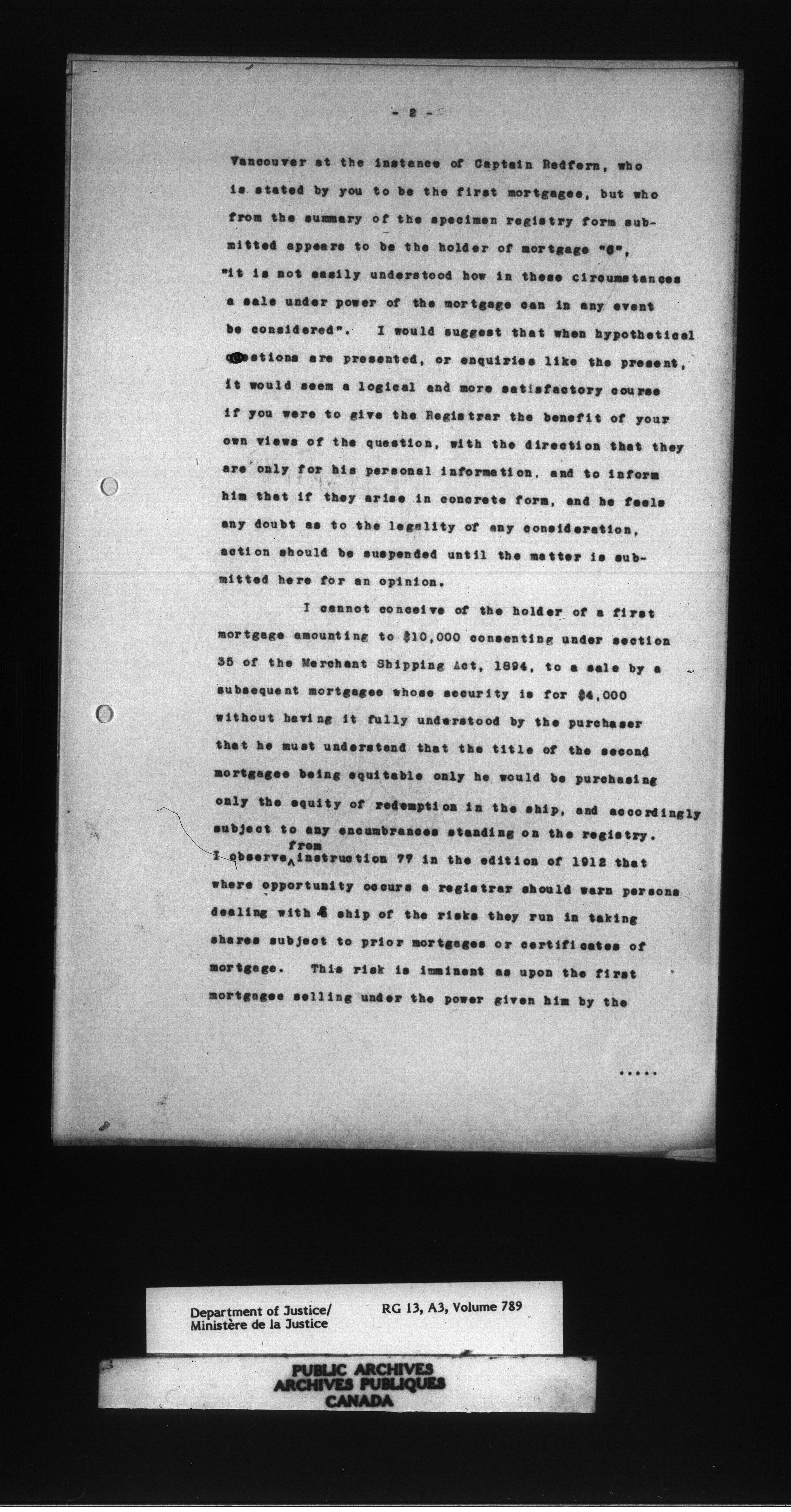 - 2 -

Vancouver at the instance of Captain Redfern, who is stated by you to be the first mortgagee, but who from the summary of the specimen registry form submitted appears to be the holder of mortgage "C", "it is not easily understood how in these circumstances a sale under power of the mortgage can in any event be considered". I would suggest that when hypothetical questions are presented, or enquiries like the present, it would seem a logical and more satisfactory course if you were to give the Registrar the benefit of your own views of the question, with the direction that they are only for his personal information, and to inform him that if they arise in concrete form, and he feels any doubt as to the legality of any consideration, action should be suspended until the matter is submitted here for an opinion.

I cannot conceive of the holder of a first mortgage amounting to $10,000 consenting under section 35 of the Merchant Shipping Act, 1894, to a sale by a subsequent mortgagee whose security is for $4,000 without having it fully understood by the purchaser that he must understand that the title of the second mortgagee being equitable only he would be purchasing only the equity of redemption in the ship, and accordingly subject to any encumbrances standing on the registry. I observe from instruction 77 in the edition of 1912 that where opportunity occurs a registrar should warn persons dealing with a ship of the risks they run in taking shares subject to prior mortgages or certificates of mortgage. This risk is imminent as upon the first mortgagee selling under the power given him by the

.....

Department of Justice/ Ministère de la Justice

RG 13, A3, Volume 789

PUBLIC ARCHIVES
ARCHIVES PUBLIQUES
CANADA